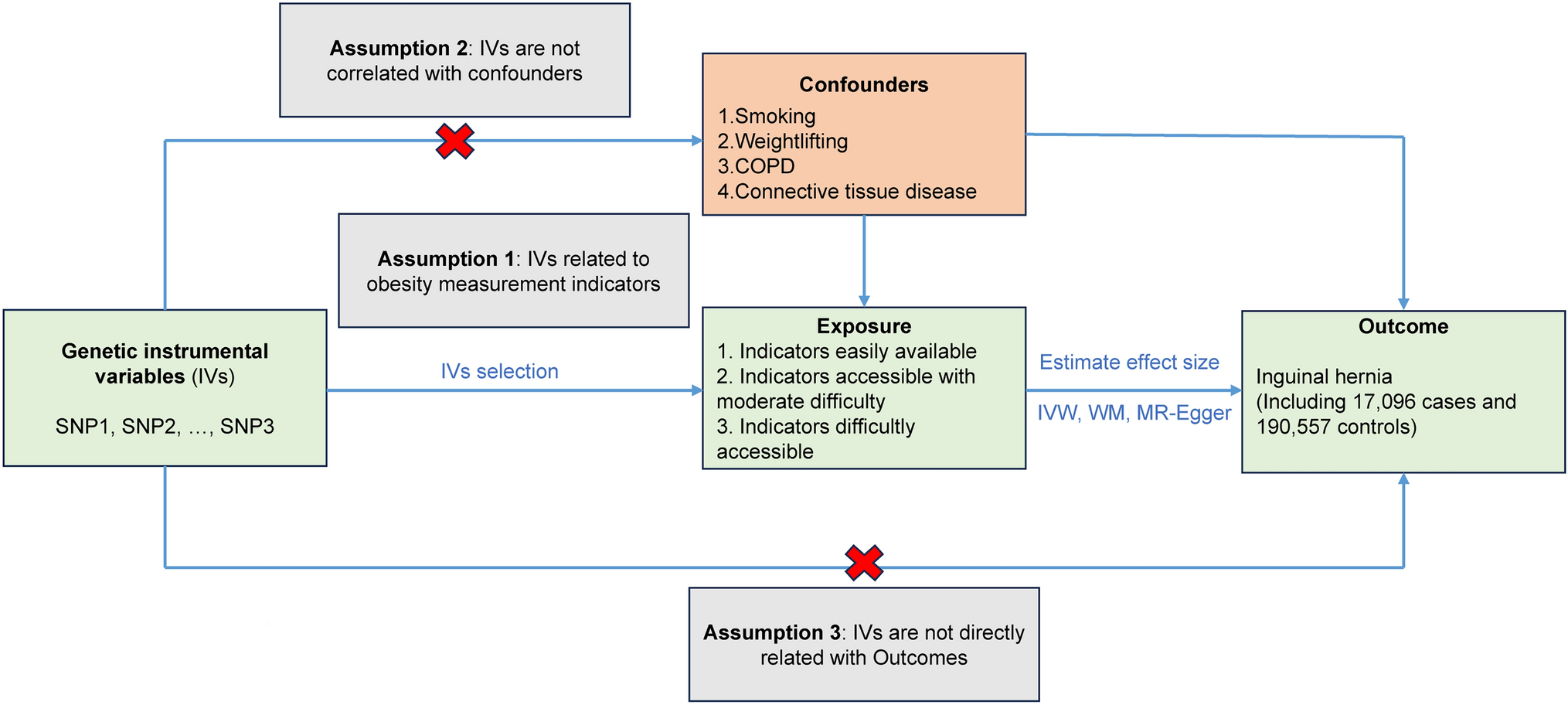 Assumption 2: IVs are not correlated with confounders

Confounders
1.Smoking
2.Weightlifting
3.COPD
4.Connective tissue disease

Assumption 1: IVs related to obesity measurement indicators

Genetic instrumental variables (IVs)
SNP1, SNP2, …, SNP3

IVs selection

Exposure
1. Indicators easily available
2. Indicators accessible with moderate difficulty
3. Indicators difficultly accessible

Estimate effect size
IVW, WM, MR-Egger

Outcome
Inguinal hernia
(Including 17,096 cases and 190,557 controls)

Assumption 3: IVs are not directly related with Outcomes